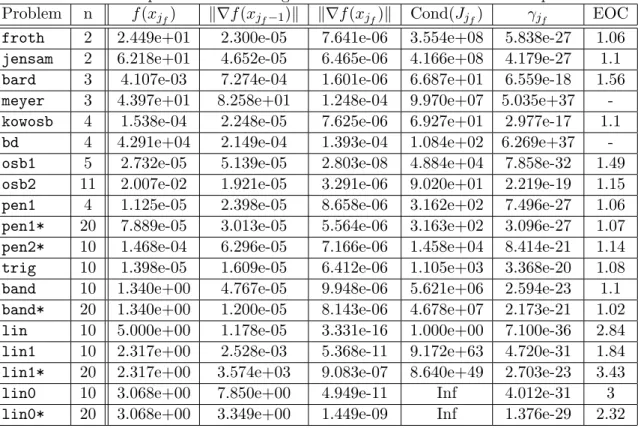 | Problem | n | $f(x_{j_f})$ | $\|\nabla f(x_{j_f-1})\|$ | $\|\nabla f(x_{j_f})\|$ | Cond$(J_{j_f})$ | $\gamma_{j_f}$ | EOC |
|---|---|---|---|---|---|---|---|
| froth | 2 | 2.449e+01 | 2.300e-05 | 7.641e-06 | 3.554e+08 | 5.838e-27 | 1.06 |
| jensam | 2 | 6.218e+01 | 4.652e-05 | 6.465e-06 | 4.166e+08 | 4.179e-27 | 1.1 |
| bard | 3 | 4.107e-03 | 7.274e-04 | 1.601e-06 | 6.687e+01 | 6.559e-18 | 1.56 |
| meyer | 3 | 4.397e+01 | 8.258e+01 | 1.248e-04 | 9.970e+07 | 5.035e+37 | - |
| kowosb | 4 | 1.538e-04 | 2.248e-05 | 7.625e-06 | 6.927e+01 | 2.977e-17 | 1.1 |
| bd | 4 | 4.291e+04 | 2.149e-04 | 1.393e-04 | 1.084e+02 | 6.269e+37 | - |
| osb1 | 5 | 2.732e-05 | 5.139e-05 | 2.803e-08 | 4.884e+04 | 7.858e-32 | 1.49 |
| osb2 | 11 | 2.007e-02 | 1.921e-05 | 3.291e-06 | 9.020e+01 | 2.219e-19 | 1.15 |
| pen1 | 4 | 1.125e-05 | 2.398e-05 | 8.658e-06 | 3.162e+02 | 7.496e-27 | 1.06 |
| pen1* | 20 | 7.889e-05 | 3.013e-05 | 5.564e-06 | 3.163e+02 | 3.096e-27 | 1.07 |
| pen2* | 10 | 1.468e-04 | 6.296e-05 | 7.166e-06 | 1.458e+04 | 8.414e-21 | 1.14 |
| trig | 10 | 1.398e-05 | 1.609e-05 | 6.412e-06 | 1.105e+03 | 3.368e-20 | 1.08 |
| band | 10 | 1.340e+00 | 4.767e-05 | 9.948e-06 | 5.621e+06 | 2.594e-23 | 1.1 |
| band* | 20 | 1.340e+00 | 1.200e-05 | 8.143e-06 | 4.678e+07 | 2.173e-21 | 1.02 |
| lin | 10 | 5.000e+00 | 1.178e-05 | 3.331e-16 | 1.000e+00 | 7.100e-36 | 2.84 |
| lin1 | 10 | 2.317e+00 | 2.528e-03 | 5.368e-11 | 9.172e+63 | 4.720e-31 | 1.84 |
| lin1* | 20 | 2.317e+00 | 3.574e+03 | 9.083e-07 | 8.640e+49 | 2.703e-23 | 3.43 |
| lin0 | 10 | 3.068e+00 | 7.850e+00 | 4.949e-11 | Inf | 4.012e-31 | 3 |
| lin0* | 20 | 3.068e+00 | 3.349e+00 | 1.449e-09 | Inf | 1.376e-29 | 2.32 |